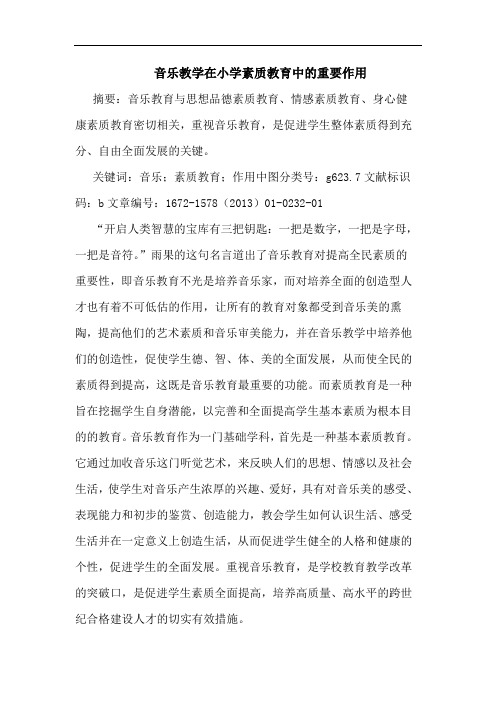 音乐教学在小学素质教育中的重要作用

摘要：音乐教育与思想品德素质教育、情感素质教育、身心健康素质教育密切相关，重视音乐教育，是促进学生整体素质得到充分、自由全面发展的关键。

关键词：音乐；素质教育；作用中图分类号：g623.7 文献标识码：b 文章编号：1672-1578（2013）01-0232-01

“开启人类智慧的宝库有三把钥匙：一把是数字，一把是字母，一把是音符。”雨果的这句名言道出了音乐教育对提高全民素质的重要性，即音乐教育不光是培养音乐家，而对培养全面的创造型人才也有着不可低估的作用，让所有的教育对象都受到音乐美的熏陶，提高他们的艺术素质和音乐审美能力，并在音乐教学中培养他们的创造性，促使学生德、智、体、美的全面发展，从而使全民的素质得到提高，这既是音乐教育最重要的功能。而素质教育是一种旨在挖掘学生自身潜能，以完善和全面提高学生基本素质为根本目的的教育。音乐教育作为一门基础学科，首先是一种基本素质教育。它通过加收音乐这门听觉艺术，来反映人们的思想、情感以及社会生活，使学生对音乐产生浓厚的兴趣、爱好，具有对音乐美的感受、表现能力和初步的鉴赏、创造能力，教会学生如何认识生活、感受生活并在一定意义上创造生活，从而促进学生健全的人格和健康的个性，促进学生的全面发展。重视音乐教育，是学校教育教学改革的突破口，是促进学生素质全面提高，培养高质量、高水平的跨世纪合格建设人才的切实有效措施。